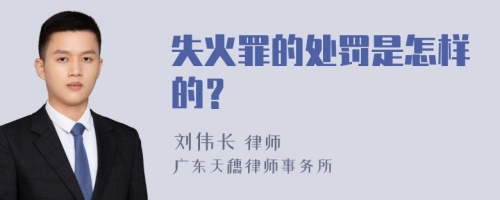 失火罪的处罚是怎样的?

刘伟长 律师
广东天穗律师事务所